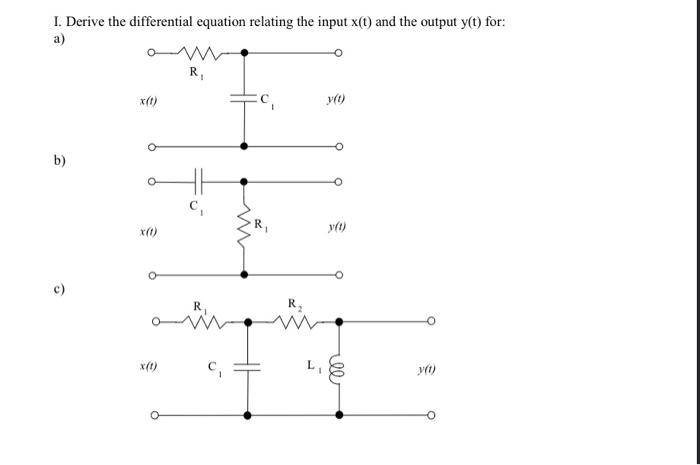 I. Derive the differential equation relating the input x(t) and the output y(t) for:

a)

$R_1$

$x(t)$

$C_1$

$y(t)$

b)

$C_1$

$x(t)$

$R_1$

$y(t)$

c)

$R_1$

$R_2$

$x(t)$

$C_1$

$L_1$

$y(t)$